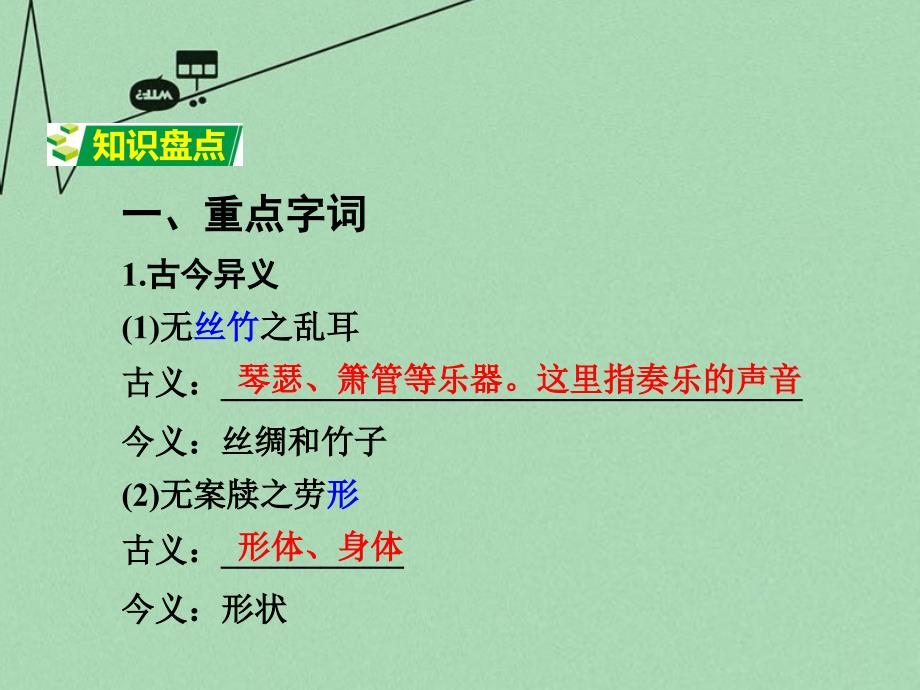 知识盘点

一、重点字词

1.古今异义

(1)无丝竹之乱耳

古义：琴瑟、箫管等乐器。这里指奏乐的声音

今义：丝绸和竹子

(2)无案牍之劳形

古义：形体、身体

今义：形状